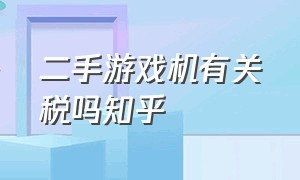 二手游戏机有关税吗知乎